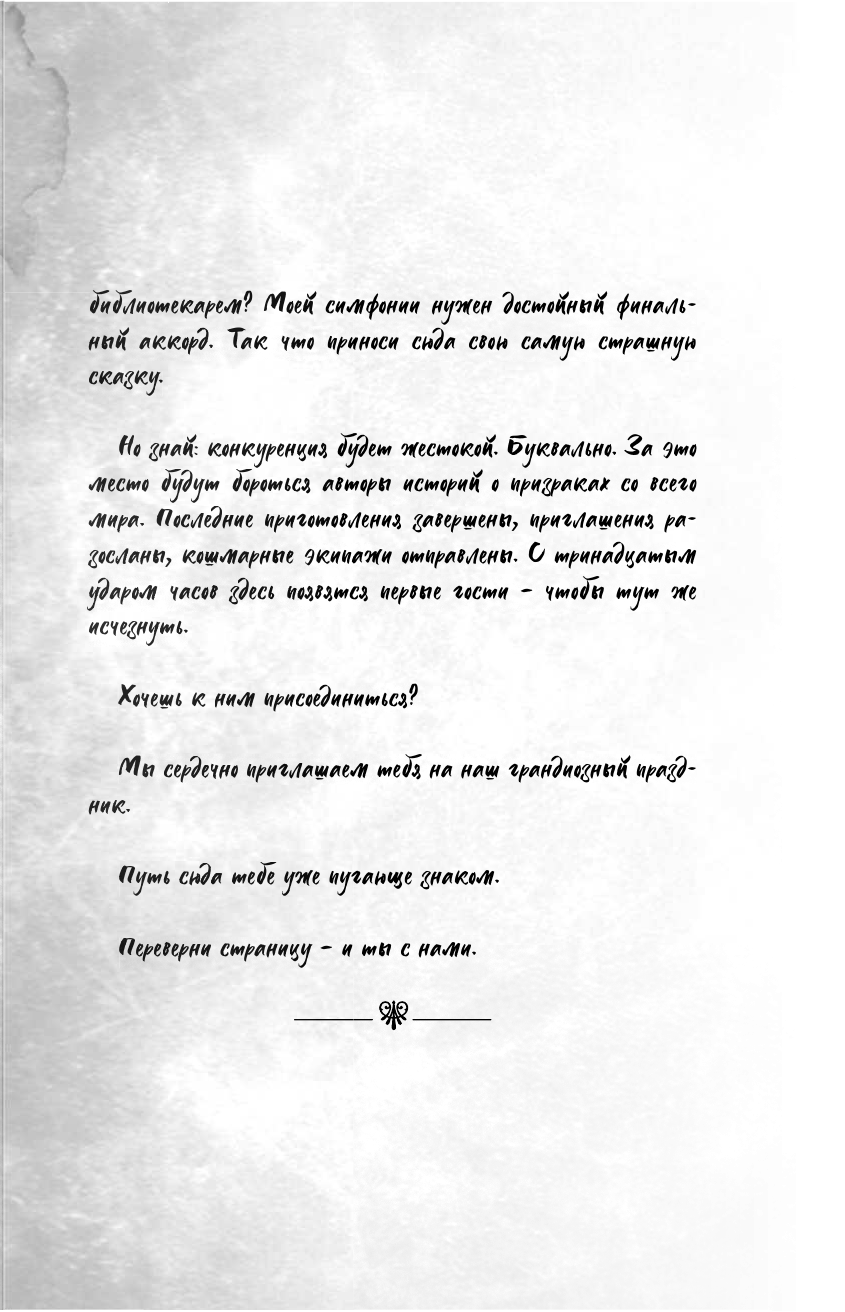 библиотекарем? Моей симфонии нужен достойный финальный аккорд. Так что приноси сюда свою самую страшную сказку.

Но знай: конкуренция будет жестокой. Буквально. За это место будут бороться авторы историй о призраках со всего мира. Последние приготовления завершены, приглашения разосланы, кошмарные экипажи отправлены. С тринадцатым ударом часов здесь появятся первые гости – чтобы тут же исчезнуть.

Хочешь к ним присоединиться?

Мы сердечно приглашаем тебя на наш грандиозный праздник.

Путь сюда тебе уже пугающе знаком.

Переверни страницу – и ты с нами.